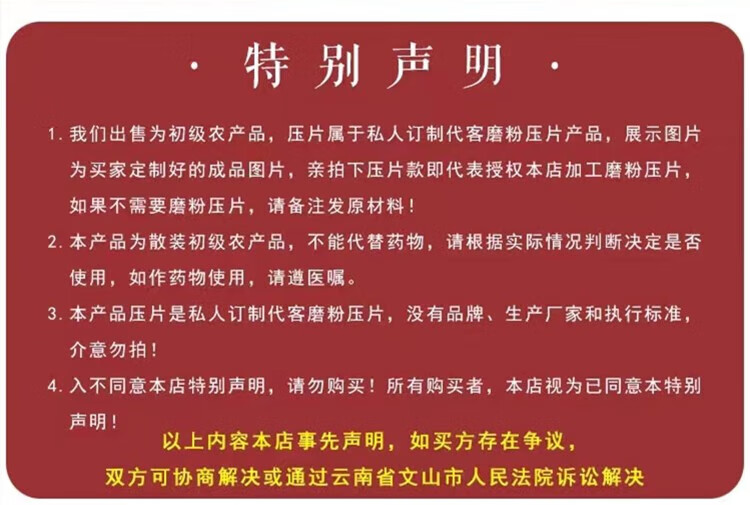 · 特别声明 ·

1. 我们出售为初级农产品，压片属于私人订制代客磨粉压片产品，展示图片为买家定制好的成品图片，亲拍下压片款即代表授权本店加工磨粉压片，如果不需要磨粉压片，请备注发原材料！

2. 本产品为散装初级农产品，不能代替药物，请根据实际情况判断决定是否使用，如作药物使用，请遵医嘱。

3. 本产品压片是私人订制代客磨粉压片，没有品牌、生产厂家和执行标准，介意勿拍！

4. 入不同意本店特别声明，请勿购买！所有购买者，本店视为已同意本特别声明！

以上内容本店事先声明，如买方存在争议，
双方可协商解决或通过云南省文山市人民法院诉讼解决